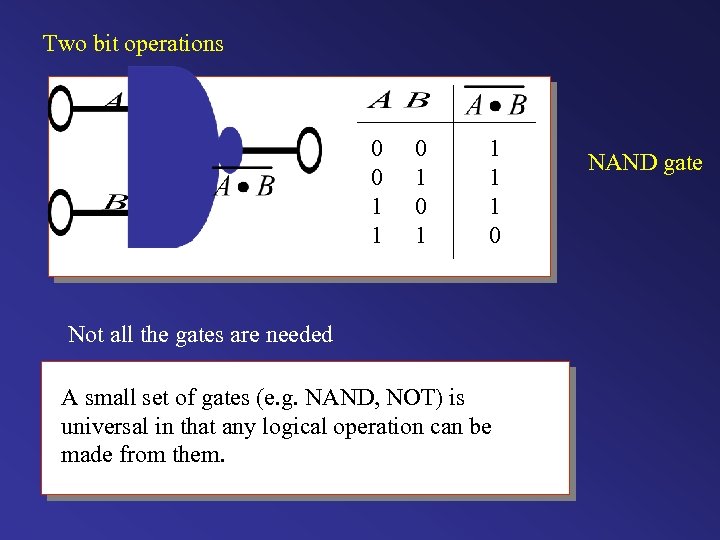 Two bit operations

$A$

$B$

$\overline{A \bullet B}$

| $A$ | $B$ | $\overline{A \bullet B}$ |
|---|---|---|
| 0 | 0 | 1 |
| 0 | 1 | 1 |
| 1 | 0 | 1 |
| 1 | 1 | 0 |

NAND gate

Not all the gates are needed

A small set of gates (e.g. NAND, NOT) is universal in that any logical operation can be made from them.